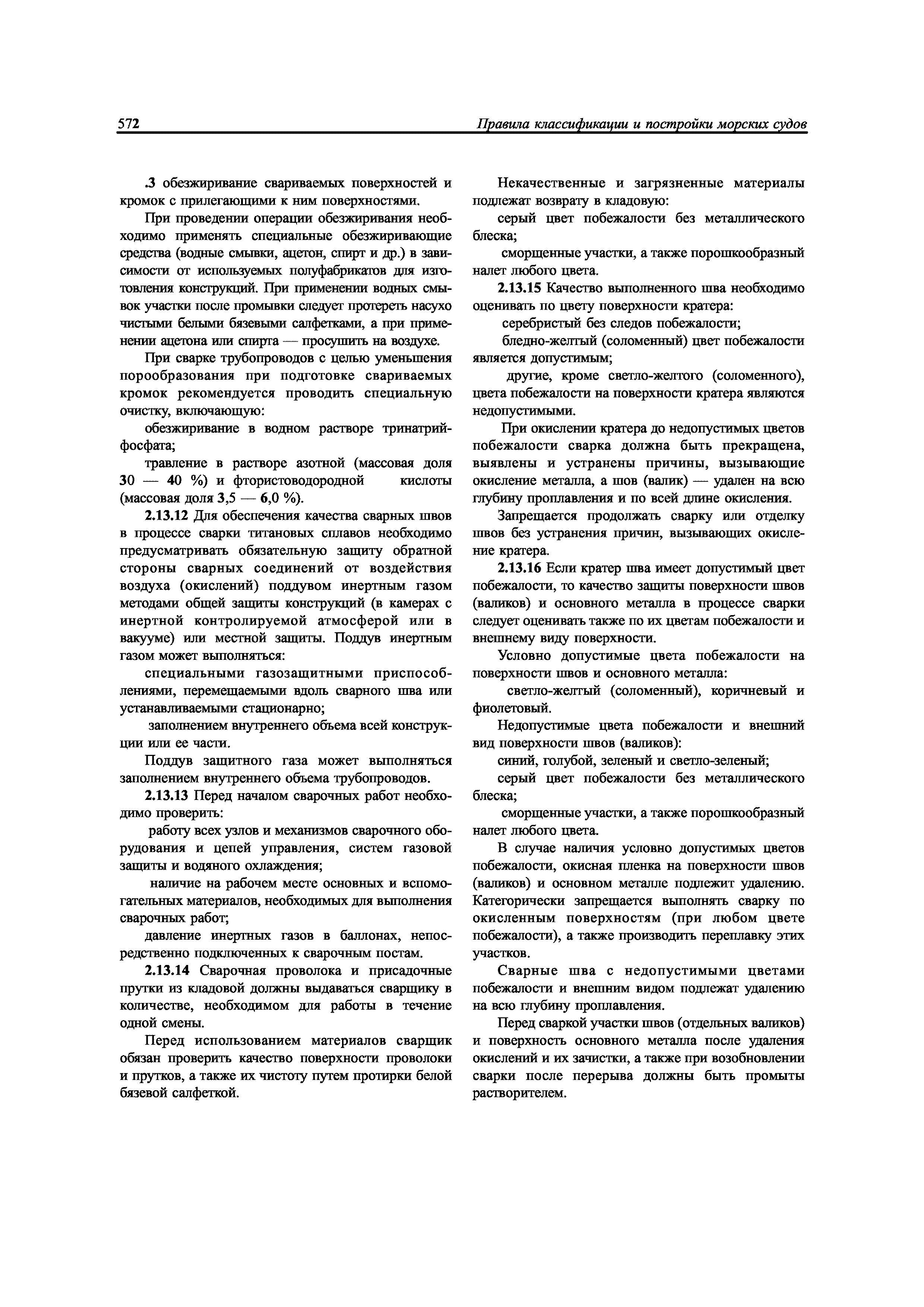 572 Правила классификации и постройки морских судов

.3 обезжиривание свариваемых поверхностей и кромок с прилегающими к ним поверхностями.

При проведении операции обезжиривания необходимо применять специальные обезжиривающие средства (водные смывки, ацетон, спирт и др.) в зависимости от используемых полуфабрикатов для изготовления конструкций. При применении водных смывок участки после промывки следует протереть насухо чистыми белыми бязевыми салфетками, а при применении ацетона или спирта — просушить на воздухе.

При сварке трубопроводов с целью уменьшения порообразования при подготовке свариваемых кромок рекомендуется проводить специальную очистку, включающую:

обезжиривание в водном растворе тринатрийфосфата;

травление в растворе азотной (массовая доля 30 — 40 %) и фтористоводородной кислоты (массовая доля 3,5 — 6,0 %).

2.13.12 Для обеспечения качества сварных швов в процессе сварки титановых сплавов необходимо предусматривать обязательную защиту обратной стороны сварных соединений от воздействия воздуха (окислений) поддувом инертным газом методами общей защиты конструкций (в камерах с инертной контролируемой атмосферой или в вакууме) или местной защиты. Поддув инертным газом может выполняться:

специальными газозащитными приспособлениями, перемещаемыми вдоль сварного шва или устанавливаемыми стационарно;

заполнением внутреннего объема всей конструкции или ее части.

Поддув защитного газа может выполняться заполнением внутреннего объема трубопроводов.

2.13.13 Перед началом сварочных работ необходимо проверить:

работу всех узлов и механизмов сварочного оборудования и цепей управления, систем газовой защиты и водяного охлаждения;

наличие на рабочем месте основных и вспомогательных материалов, необходимых для выполнения сварочных работ;

давление инертных газов в баллонах, непосредственно подключенных к сварочным постам.

2.13.14 Сварочная проволока и присадочные прутки из кладовой должны выдаваться сварщику в количестве, необходимом для работы в течение одной смены.

Перед использованием материалов сварщик обязан проверить качество поверхности проволоки и прутков, а также их чистоту путем протирки белой бязевой салфеткой.

Некачественные и загрязненные материалы подлежат возврату в кладовую:

серый цвет побежалости без металлического блеска;

сморщенные участки, а также порошкообразный налет любого цвета.

2.13.15 Качество выполненного шва необходимо оценивать по цвету поверхности кратера:

серебристый без следов побежалости;

бледно-желтый (соломенный) цвет побежалости является допустимым;

другие, кроме светло-желтого (соломенного), цвета побежалости на поверхности кратера являются недопустимыми.

При окислении кратера до недопустимых цветов побежалости сварка должна быть прекращена, выявлены и устранены причины, вызывающие окисление металла, а шов (валик) — удален на всю глубину проплавления и по всей длине окисления.

Запрещается продолжать сварку или отделку швов без устранения причин, вызывающих окисление кратера.

2.13.16 Если кратер шва имеет допустимый цвет побежалости, то качество защиты поверхности швов (валиков) и основного металла в процессе сварки следует оценивать также по их цветам побежалости и внешнему виду поверхности.

Условно допустимые цвета побежалости на поверхности швов и основного металла:

светло-желтый (соломенный), коричневый и фиолетовый.

Недопустимые цвета побежалости и внешний вид поверхности швов (валиков):

синий, голубой, зеленый и светло-зеленый;

серый цвет побежалости без металлического блеска;

сморщенные участки, а также порошкообразный налет любого цвета.

В случае наличия условно допустимых цветов побежалости, окисная пленка на поверхности швов (валиков) и основном металле подлежит удалению. Категорически запрещается выполнять сварку по окисленным поверхностям (при любом цвете побежалости), а также производить переплавку этих участков.

Сварные шва с недопустимыми цветами побежалости и внешним видом подлежат удалению на всю глубину проплавления.

Перед сваркой участки швов (отдельных валиков) и поверхность основного металла после удаления окислений и их зачистки, а также при возобновлении сварки после перерыва должны быть промыты растворителем.